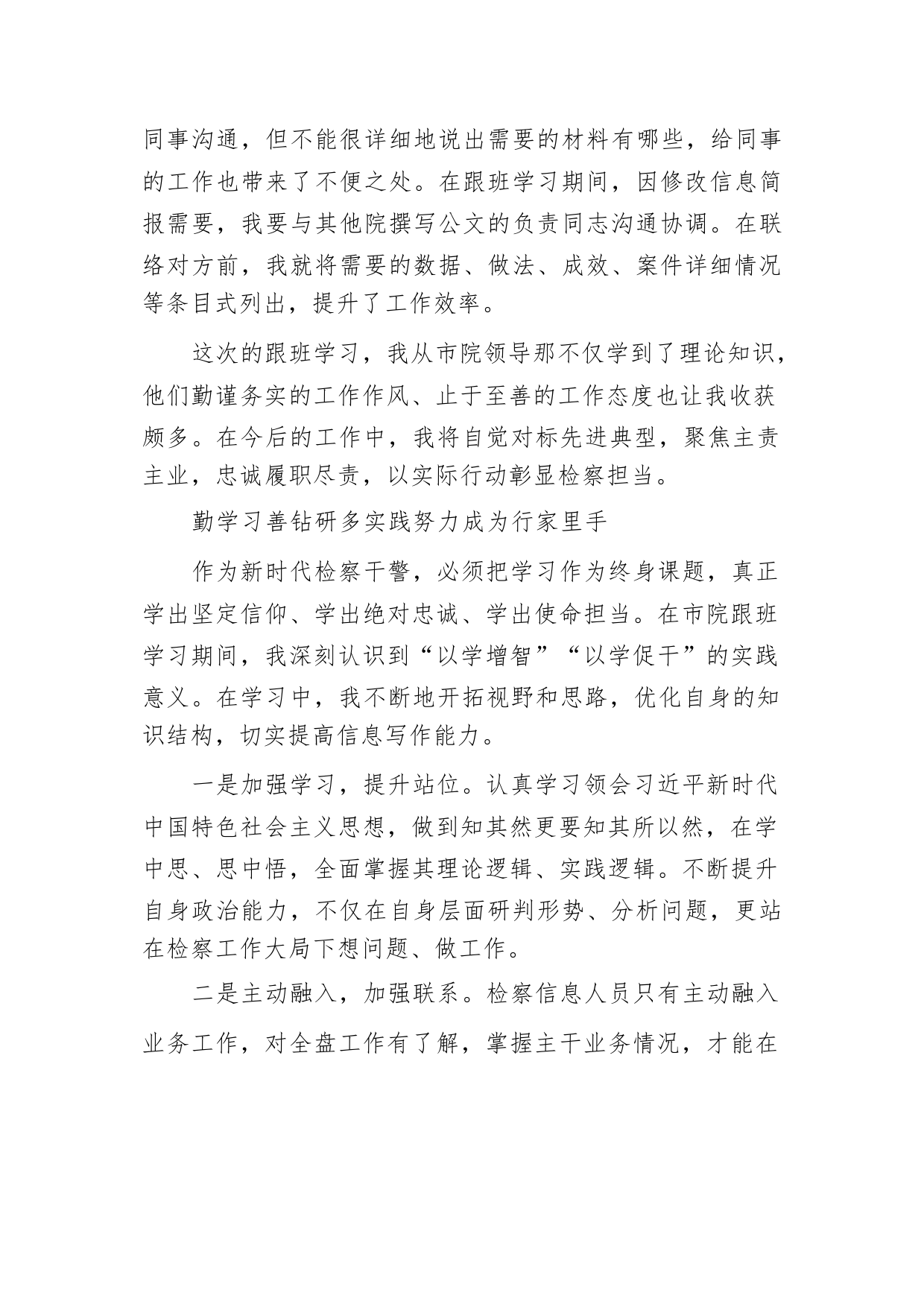 同事沟通，但不能很详细地说出需要的材料有哪些，给同事的工作也带来了不便之处。在跟班学习期间，因修改信息简报需要，我要与其他院撰写公文的负责同志沟通协调。在联络对方前，我就将需要的数据、做法、成效、案件详细情况等条目式列出，提升了工作效率。

这次的跟班学习，我从市院领导那不仅学到了理论知识，他们勤谨务实的工作作风、止于至善的工作态度也让我收获颇多。在今后的工作中，我将自觉对标先进典型，聚焦主责主业，忠诚履职尽责，以实际行动彰显检察担当。

勤学习善钻研多实践努力成为行家里手

作为新时代检察干警，必须把学习作为终身课题，真正学出坚定信仰、学出绝对忠诚、学出使命担当。在市院跟班学习期间，我深刻认识到“以学增智”“以学促干”的实践意义。在学习中，我不断地开拓视野和思路，优化自身的知识结构，切实提高信息写作能力。

一是加强学习，提升站位。认真学习领会习近平新时代中国特色社会主义思想，做到知其然更要知其所以然，在学中思、思中悟，全面掌握其理论逻辑、实践逻辑。不断提升自身政治能力，不仅在自身层面研判形势、分析问题，更站在检察工作大局下想问题、做工作。

二是主动融入，加强联系。检察信息人员只有主动融入业务工作，对全盘工作有了解，掌握主干业务情况，才能在